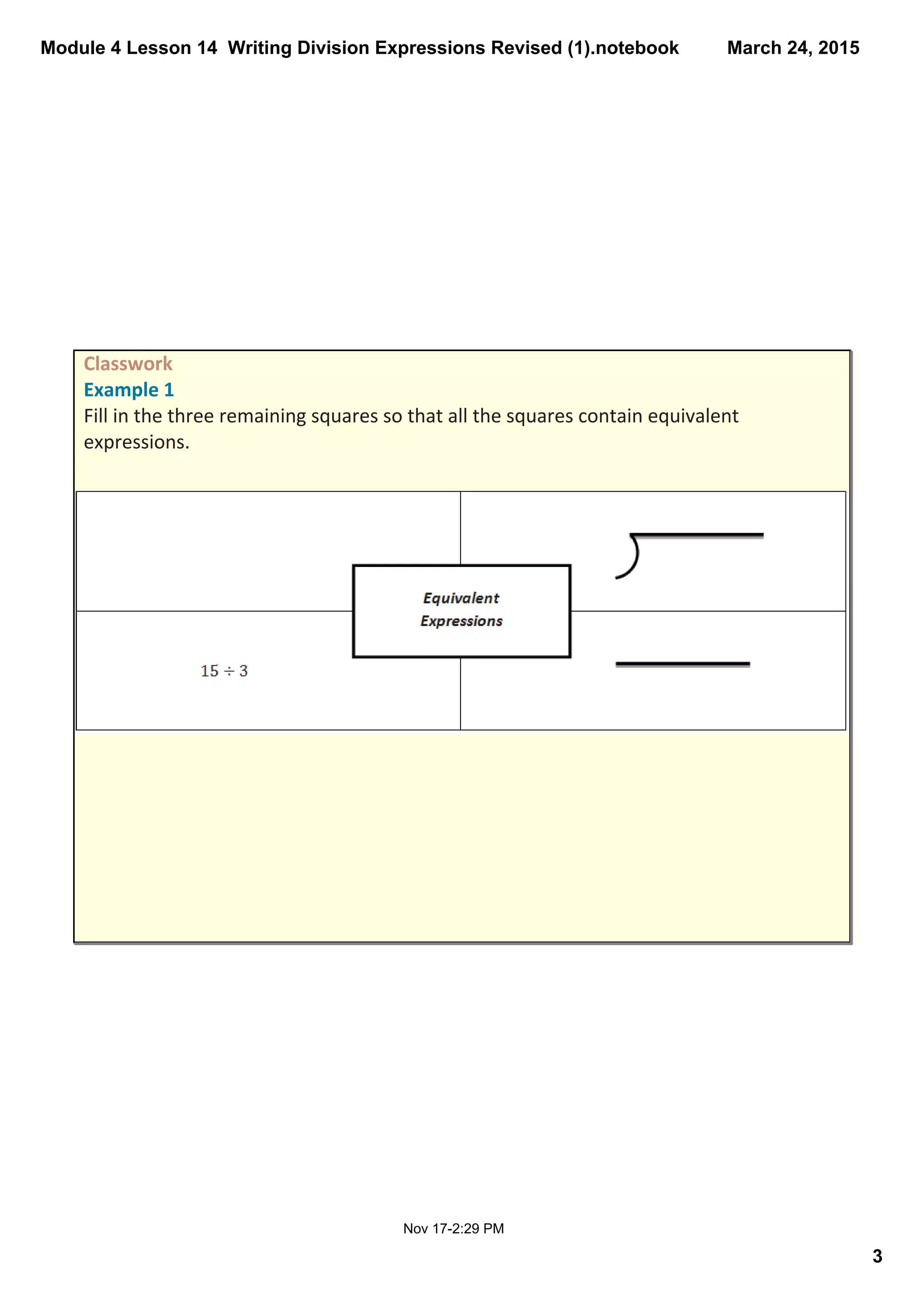 Module 4 Lesson 14 Writing Division Expressions Revised (1).notebook March 24, 2015

Classwork
Example 1
Fill in the three remaining squares so that all the squares contain equivalent expressions.

Equivalent Expressions

$15 \div 3$

Nov 17-2:29 PM

3